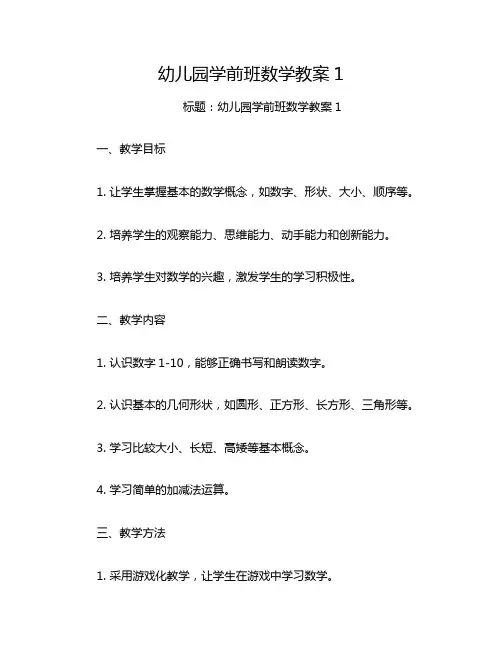 幼儿园学前班数学教案 1

标题：幼儿园学前班数学教案 1

一、教学目标

1. 让学生掌握基本的数学概念，如数字、形状、大小、顺序等。

2. 培养学生的观察能力、思维能力、动手能力和创新能力。

3. 培养学生对数学的兴趣，激发学生的学习积极性。

二、教学内容

1. 认识数字 1-10，能够正确书写和朗读数字。

2. 认识基本的几何形状，如圆形、正方形、长方形、三角形等。

3. 学习比较大小、长短、高矮等基本概念。

4. 学习简单的加减法运算。

三、教学方法

1. 采用游戏化教学，让学生在游戏中学习数学。